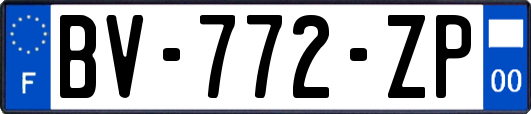 F
BV-772-ZP
00